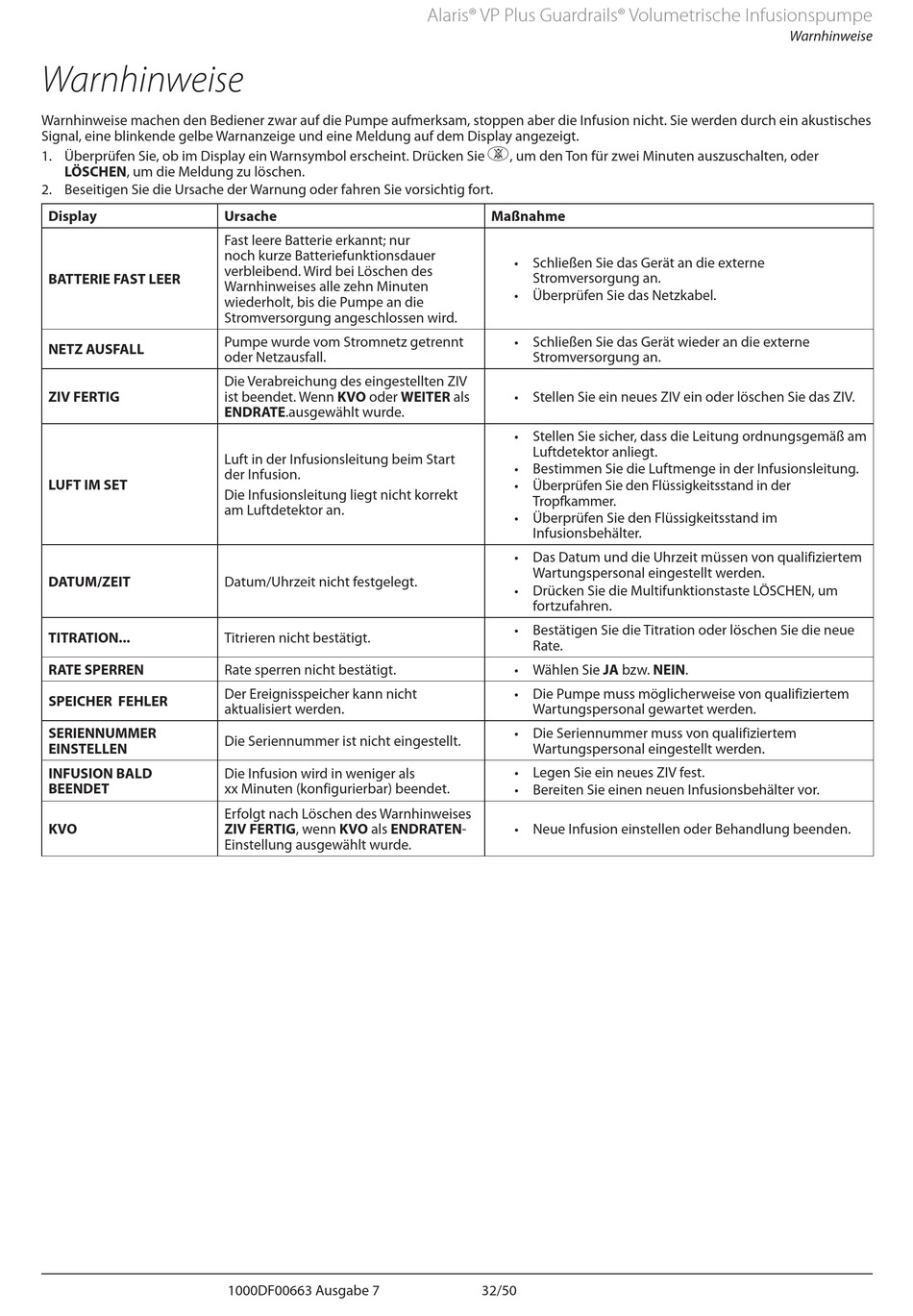 Alaris® VP Plus Guardrails® Volumetrische Infusionspumpe
Warnhinweise

Warnhinweise

Warnhinweise machen den Bediener zwar auf die Pumpe aufmerksam, stoppen aber die Infusion nicht. Sie werden durch ein akustisches Signal, eine blinkende gelbe Warnanzeige und eine Meldung auf dem Display angezeigt.

1. Überprüfen Sie, ob im Display ein Warnsymbol erscheint. Drücken Sie , um den Ton für zwei Minuten auszuschalten, oder LÖSCHEN, um die Meldung zu löschen.
2. Beseitigen Sie die Ursache der Warnung oder fahren Sie vorsichtig fort.

| Display | Ursache | Maßnahme |
|---|---|---|
| BATTERIE FAST LEER | Fast leere Batterie erkannt; nur noch kurze Batteriefunktionsdauer verbleibend. Wird bei Löschen des Warnhinweises alle zehn Minuten wiederholt, bis die Pumpe an die Stromversorgung angeschlossen wird. | • Schließen Sie das Gerät an die externe Stromversorgung an. • Überprüfen Sie das Netzkabel. |
| NETZ AUSFALL | Pumpe wurde vom Stromnetz getrennt oder Netzausfall. | • Schließen Sie das Gerät wieder an die externe Stromversorgung an. |
| ZIV FERTIG | Die Verabreichung des eingestellten ZIV ist beendet. Wenn KVO oder WEITER als ENDRATE.ausgewählt wurde. | • Stellen Sie ein neues ZIV ein oder löschen Sie das ZIV. |
| LUFT IM SET | Luft in der Infusionsleitung beim Start der Infusion. Die Infusionsleitung liegt nicht korrekt am Luftdetektor an. | • Stellen Sie sicher, dass die Leitung ordnungsgemäß am Luftdetektor anliegt. • Bestimmen Sie die Luftmenge in der Infusionsleitung. • Überprüfen Sie den Flüssigkeitsstand in der Tropfkammer. • Überprüfen Sie den Flüssigkeitsstand im Infusionsbehälter. |
| DATUM/ZEIT | Datum/Uhrzeit nicht festgelegt. | • Das Datum und die Uhrzeit müssen von qualifiziertem Wartungspersonal eingestellt werden. • Drücken Sie die Multifunktionstaste LÖSCHEN, um fortzufahren. |
| TITRATION... | Titrieren nicht bestätigt. | • Bestätigen Sie die Titration oder löschen Sie die neue Rate. |
| RATE SPERREN | Rate sperren nicht bestätigt. | • Wählen Sie JA bzw. NEIN. |
| SPEICHER FEHLER | Der Ereignisspeicher kann nicht aktualisiert werden. | • Die Pumpe muss möglicherweise von qualifiziertem Wartungspersonal gewartet werden. |
| SERIENNUMMER EINSTELLEN | Die Seriennummer ist nicht eingestellt. | • Die Seriennummer muss von qualifiziertem Wartungspersonal eingestellt werden. |
| INFUSION BALD BEENDET | Die Infusion wird in weniger als xx Minuten (konfigurierbar) beendet. | • Legen Sie ein neues ZIV fest. • Bereiten Sie einen neuen Infusionsbehälter vor. |
| KVO | Erfolgt nach Löschen des Warnhinweises ZIV FERTIG, wenn KVO als ENDRATEN-Einstellung ausgewählt wurde. | • Neue Infusion einstellen oder Behandlung beenden. |

1000DF00663 Ausgabe 7 32/50